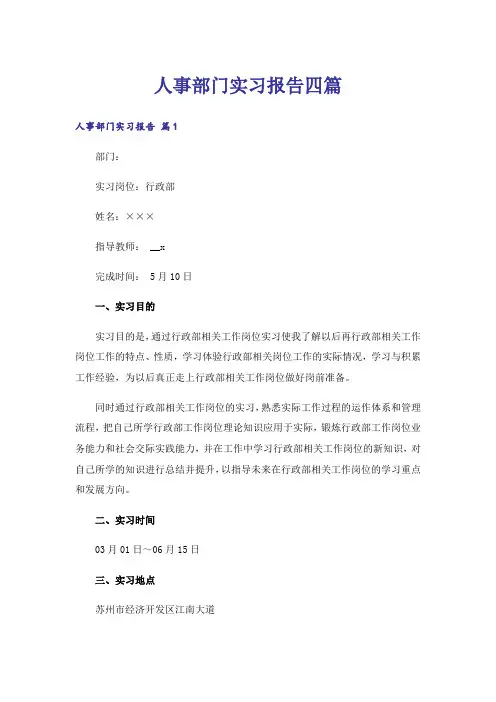 人事部门实习报告四篇

人事部门实习报告 篇1

部门：

实习岗位：行政部

姓名：×××

指导教师： __x

完成时间： 5月10日

一、实习目的

实习目的是，通过行政部相关工作岗位实习使我了解以后再行政部相关工作岗位工作的特点、性质，学习体验行政部相关岗位工作的实际情况，学习与积累工作经验，为以后真正走上行政部相关工作岗位做好岗前准备。

同时通过行政部相关工作岗位的实习，熟悉实际工作过程的运作体系和管理流程，把自己所学行政部工作岗位理论知识应用于实际，锻炼行政部工作岗位业务能力和社会交际实践能力，并在工作中学习行政部相关工作岗位的新知识，对自己所学的知识进行总结并提升，以指导未来在行政部相关工作岗位的学习重点和发展方向。

二、实习时间

03月01日～06月15日

三、实习地点

苏州市经济开发区江南大道